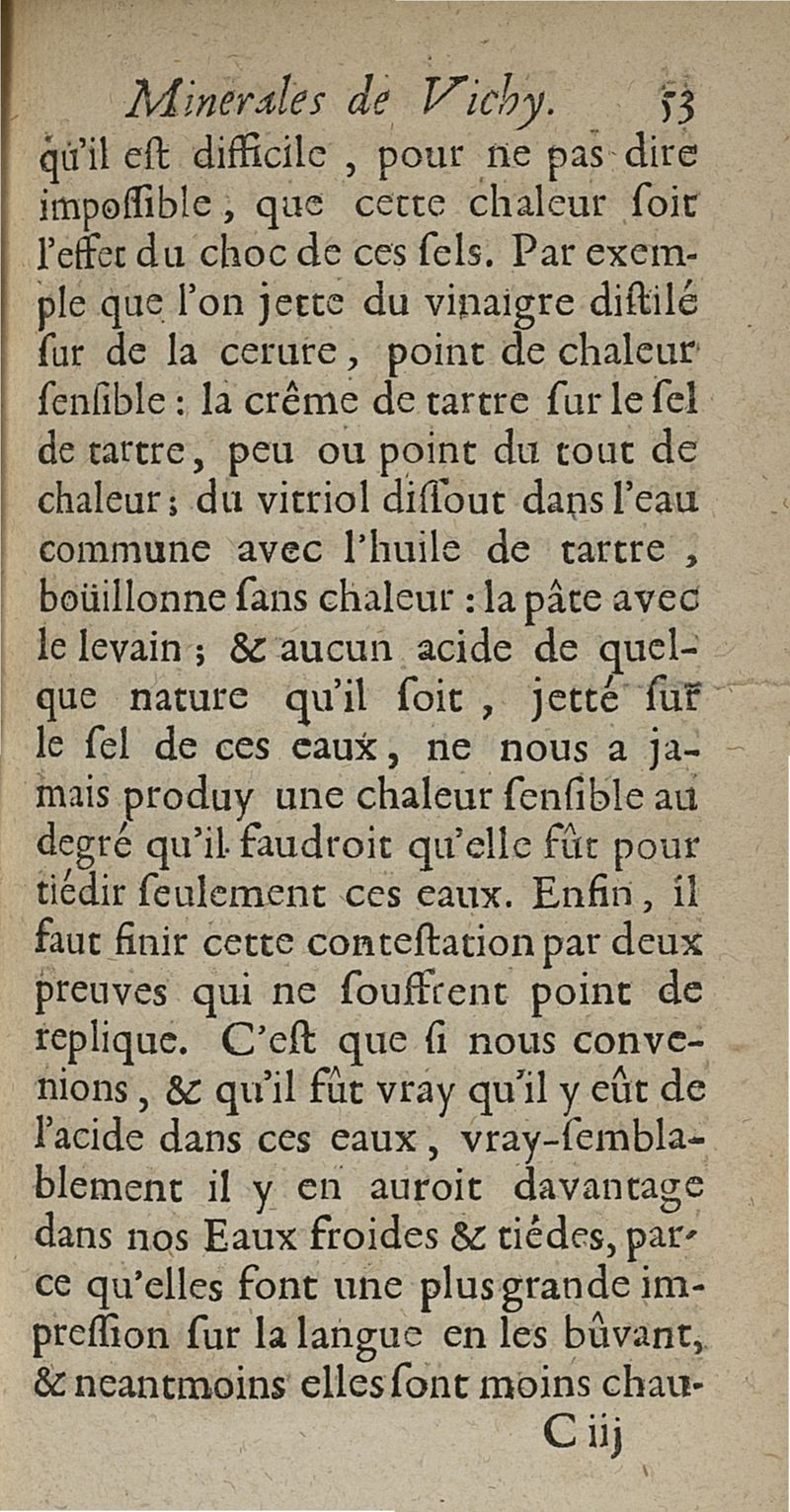 Minerales de Vichy. 53

qu'il eſt difficile, pour ne pas dire impoſſible, que cette chaleur ſoit l'effet du choc de ces ſels. Par exemple que l'on jette du vinaigre diſtilé ſur de la ceruſe, point de chaleur ſenſible : la crême de tartre ſur le ſel de tartre, peu ou point du tout de chaleur ; du vitriol diſſout dans l'eau commune avec l'huile de tartre, boüillonne ſans chaleur : la pâte avec le levain ; & aucun acide de quelque nature qu'il ſoit, jetté ſur le ſel de ces eaux, ne nous a jamais produy une chaleur ſenſible au degré qu'il faudroit qu'elle fût pour tiédir ſeulement ces eaux. Enfin, il faut finir cette conteſtation par deux preuves qui ne ſouffrent point de replique. C'eſt que ſi nous convenions, & qu'il fût vray qu'il y eût de l'acide dans ces eaux, vray-ſemblablement il y en auroit davantage dans nos Eaux froides & tiédes, parce qu'elles font une plus grande impreſſion ſur la langue en les bûvant, & neantmoins elles ſont moins chau-

C iij